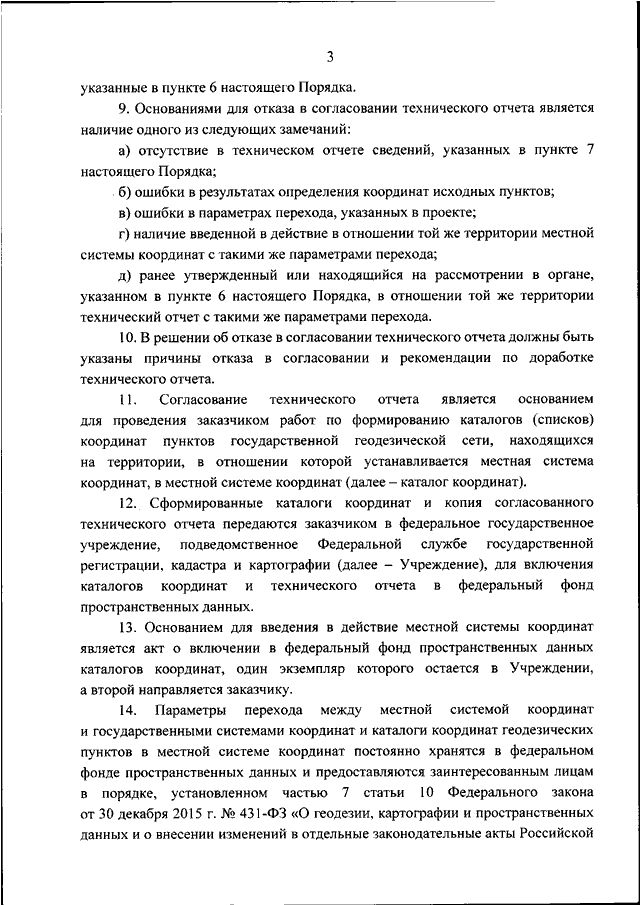 3

указанные в пункте 6 настоящего Порядка.

9. Основаниями для отказа в согласовании технического отчета является наличие одного из следующих замечаний:

а) отсутствие в техническом отчете сведений, указанных в пункте 7 настоящего Порядка;

б) ошибки в результатах определения координат исходных пунктов;

в) ошибки в параметрах перехода, указанных в проекте;

г) наличие введенной в действие в отношении той же территории местной системы координат с такими же параметрами перехода;

д) ранее утвержденный или находящийся на рассмотрении в органе, указанном в пункте 6 настоящего Порядка, в отношении той же территории технический отчет с такими же параметрами перехода.

10. В решении об отказе в согласовании технического отчета должны быть указаны причины отказа в согласовании и рекомендации по доработке технического отчета.

11. Согласование технического отчета является основанием для проведения заказчиком работ по формированию каталогов (списков) координат пунктов государственной геодезической сети, находящихся на территории, в отношении которой устанавливается местная система координат, в местной системе координат (далее – каталог координат).

12. Сформированные каталоги координат и копия согласованного технического отчета передаются заказчиком в федеральное государственное учреждение, подведомственное Федеральной службе государственной регистрации, кадастра и картографии (далее – Учреждение), для включения каталогов координат и технического отчета в федеральный фонд пространственных данных.

13. Основанием для введения в действие местной системы координат является акт о включении в федеральный фонд пространственных данных каталогов координат, один экземпляр которого остается в Учреждении, а второй направляется заказчику.

14. Параметры перехода между местной системой координат и государственными системами координат и каталоги координат геодезических пунктов в местной системе координат постоянно хранятся в федеральном фонде пространственных данных и предоставляются заинтересованным лицам в порядке, установленном частью 7 статьи 10 Федерального закона от 30 декабря 2015 г. № 431-ФЗ «О геодезии, картографии и пространственных данных и о внесении изменений в отдельные законодательные акты Российской